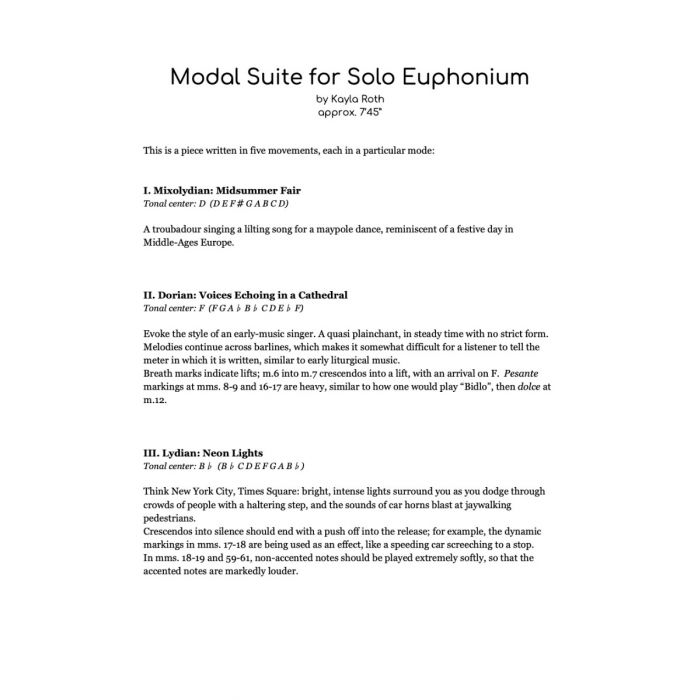 Modal Suite for Solo Euphonium
by Kayla Roth
approx. 7'45"

This is a piece written in five movements, each in a particular mode:

I. Mixolydian: Midsummer Fair
Tonal center: D (D E F# G A B C D)

A troubadour singing a lilting song for a maypole dance, reminiscent of a festive day in Middle-Ages Europe.

II. Dorian: Voices Echoing in a Cathedral
Tonal center: F (F G A♭ B♭ C D E♭ F)

Evoke the style of an early-music singer. A quasi plainchant, in steady time with no strict form. Melodies continue across barlines, which makes it somewhat difficult for a listener to tell the meter in which it is written, similar to early liturgical music.
Breath marks indicate lifts; m.6 into m.7 crescendos into a lift, with an arrival on F. Pesante markings at mms. 8-9 and 16-17 are heavy, similar to how one would play "Bidlo", then dolce at m.12.

III. Lydian: Neon Lights
Tonal center: B♭ (B♭ C D E F G A B♭)

Think New York City, Times Square: bright, intense lights surround you as you dodge through crowds of people with a haltering step, and the sounds of car horns blast at jaywalking pedestrians.
Crescendos into silence should end with a push off into the release; for example, the dynamic markings in mms. 17-18 are being used as an effect, like a speeding car screeching to a stop. In mms. 18-19 and 59-61, non-accented notes should be played extremely softly, so that the accented notes are markedly louder.